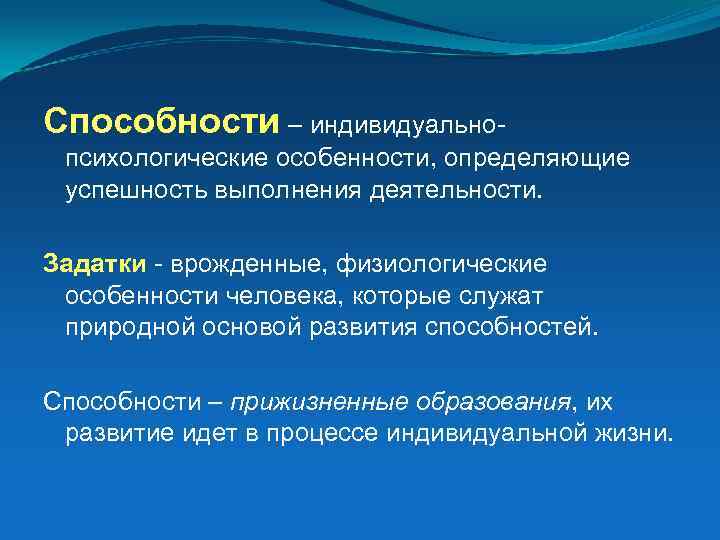 Способности – индивидуально-психологические особенности, определяющие успешность выполнения деятельности.

Задатки - врожденные, физиологические особенности человека, которые служат природной основой развития способностей.

Способности – прижизненные образования, их развитие идет в процессе индивидуальной жизни.